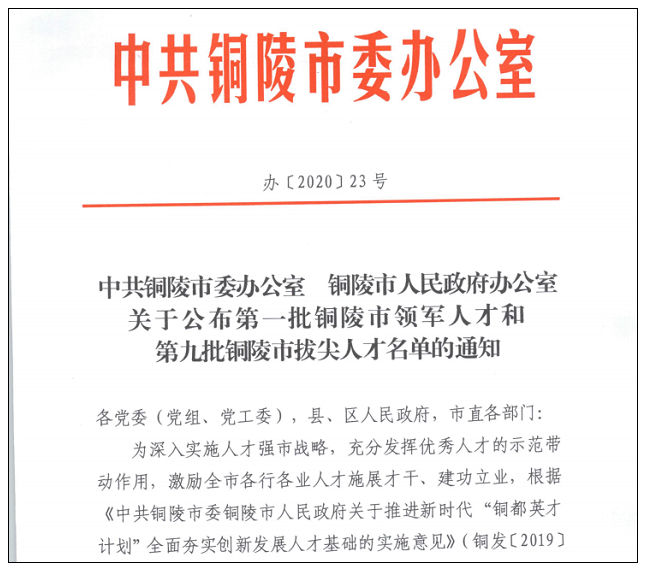 中共铜陵市委办公室

办〔2020〕23号

中共铜陵市委办公室　铜陵市人民政府办公室
关于公布第一批铜陵市领军人才和
第九批铜陵市拔尖人才名单的通知

各党委（党组、党工委），县、区人民政府，市直各部门：

为深入实施人才强市战略，充分发挥优秀人才的示范带动作用，激励全市各行各业人才施展才干、建功立业，根据《中共铜陵市委铜陵市人民政府关于推进新时代“铜都英才计划”全面夯实创新发展人才基础的实施意见》（铜发〔2019〕